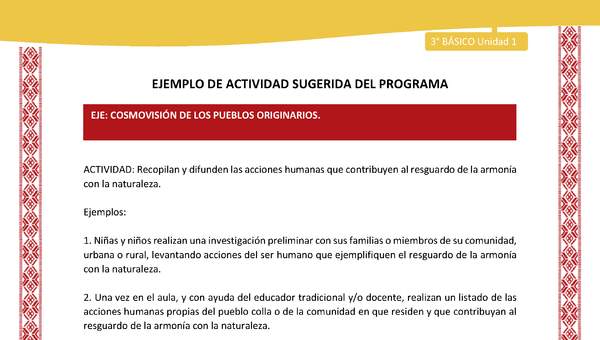 3° BÁSICO Unidad 1

EJEMPLO DE ACTIVIDAD SUGERIDA DEL PROGRAMA

EJE: COSMOVISIÓN DE LOS PUEBLOS ORIGINARIOS.

ACTIVIDAD: Recopilan y difunden las acciones humanas que contribuyen al resguardo de la armonía con la naturaleza.

Ejemplos:

1. Niñas y niños realizan una investigación preliminar con sus familias o miembros de su comunidad, urbana o rural, levantando acciones del ser humano que ejemplifiquen el resguardo de la armonía con la naturaleza.

2. Una vez en el aula, y con ayuda del educador tradicional y/o docente, realizan un listado de las acciones humanas propias del pueblo colla o de la comunidad en que residen y que contribuyan al resguardo de la armonía con la naturaleza.